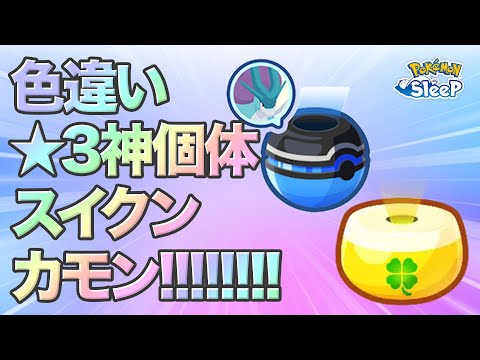 色違い
★3神個体
スイクン
カモン!!!!!!!!

Pokémon Sleep